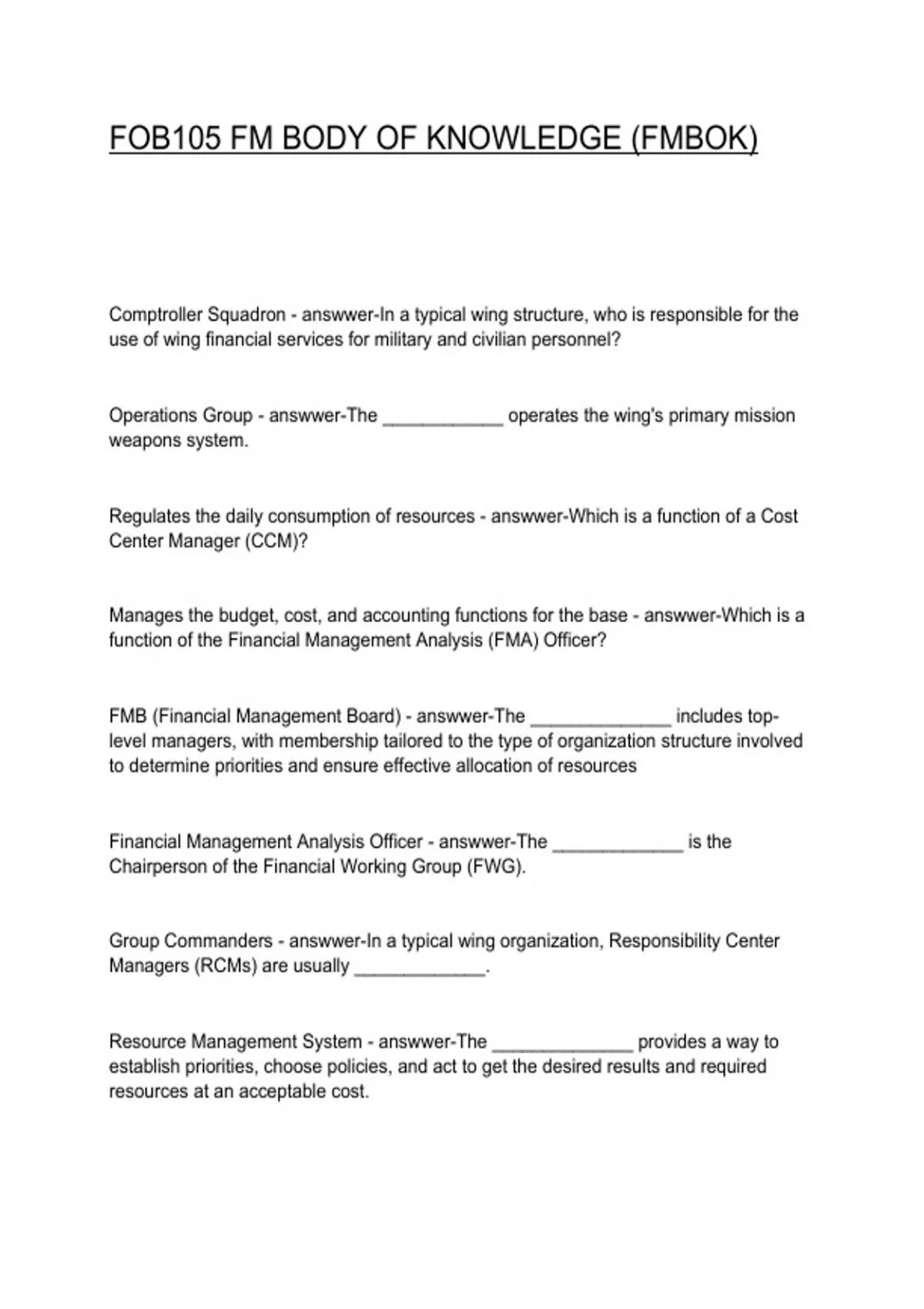 FOB105 FM BODY OF KNOWLEDGE (FMBOK)

Comptroller Squadron - answwer-In a typical wing structure, who is responsible for the use of wing financial services for military and civilian personnel?

Operations Group - answwer-The ____________ operates the wing's primary mission weapons system.

Regulates the daily consumption of resources - answwer-Which is a function of a Cost Center Manager (CCM)?

Manages the budget, cost, and accounting functions for the base - answwer-Which is a function of the Financial Management Analysis (FMA) Officer?

FMB (Financial Management Board) - answwer-The ______________ includes top-level managers, with membership tailored to the type of organization structure involved to determine priorities and ensure effective allocation of resources

Financial Management Analysis Officer - answwer-The _____________ is the Chairperson of the Financial Working Group (FWG).

Group Commanders - answwer-In a typical wing organization, Responsibility Center Managers (RCMs) are usually _____________.

Resource Management System - answwer-The ______________ provides a way to establish priorities, choose policies, and act to get the desired results and required resources at an acceptable cost.